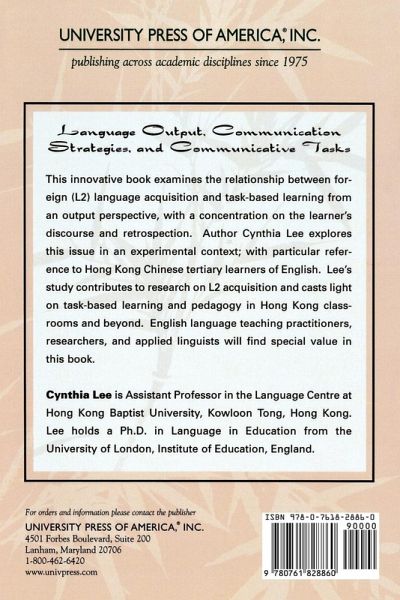 UNIVERSITY PRESS OF AMERICA,® INC.

publishing across academic disciplines since 1975

Language Output, Communication Strategies, and Communicative Tasks

This innovative book examines the relationship between foreign (L2) language acquisition and task-based learning from an output perspective, with a concentration on the learner's discourse and retrospection. Author Cynthia Lee explores this issue in an experimental context; with particular reference to Hong Kong Chinese tertiary learners of English. Lee's study contributes to research on L2 acquisition and casts light on task-based learning and pedagogy in Hong Kong classrooms and beyond. English language teaching practitioners, researchers, and applied linguists will find special value in this book.

Cynthia Lee is Assistant Professor in the Language Centre at Hong Kong Baptist University, Kowloon Tong, Hong Kong. Lee holds a Ph.D. in Language in Education from the University of London, Institute of Education, England.

For orders and information please contact the publisher
UNIVERSITY PRESS OF AMERICA,® INC.
4501 Forbes Boulevard, Suite 200
Lanham, Maryland 20706
1-800-462-6420
www.univpress.com

ISBN 978-0-7618-2886-0
90000
9 780761 828860